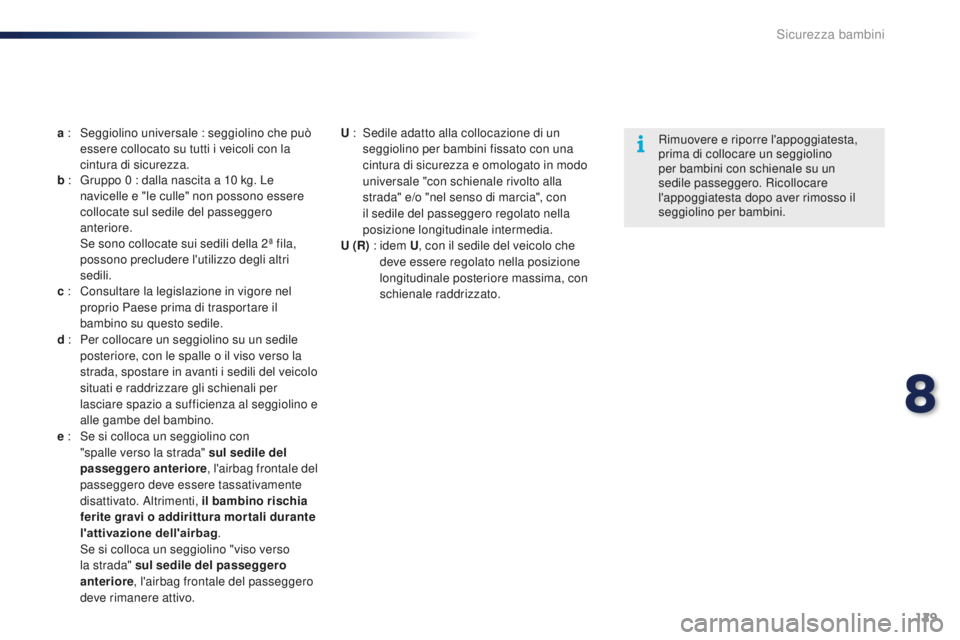 Sicurezza bambini

a : Seggiolino universale : seggiolino che può essere collocato su tutti i veicoli con la cintura di sicurezza.
b : Gruppo 0 : dalla nascita a 10 kg. Le navicelle e "le culle" non possono essere collocate sul sedile del passeggero anteriore.
Se sono collocate sui sedili della 2ª fila, possono precludere l'utilizzo degli altri sedili.
c : Consultare la legislazione in vigore nel proprio Paese prima di trasportare il bambino su questo sedile.
d : Per collocare un seggiolino su un sedile posteriore, con le spalle o il viso verso la strada, spostare in avanti i sedili del veicolo situati e raddrizzare gli schienali per lasciare spazio a sufficienza al seggiolino e alle gambe del bambino.
e : Se si colloca un seggiolino con "spalle verso la strada" sul sedile del passeggero anteriore, l'airbag frontale del passeggero deve essere tassativamente disattivato. Altrimenti, il bambino rischia ferite gravi o addirittura mortali durante l'attivazione dell'airbag.
Se si colloca un seggiolino "viso verso la strada" sul sedile del passeggero anteriore, l'airbag frontale del passeggero deve rimanere attivo.

U : Sedile adatto alla collocazione di un seggiolino per bambini fissato con una cintura di sicurezza e omologato in modo universale "con schienale rivolto alla strada" e/o "nel senso di marcia", con il sedile del passeggero regolato nella posizione longitudinale intermedia.
U (R) : idem U, con il sedile del veicolo che deve essere regolato nella posizione longitudinale posteriore massima, con schienale raddrizzato.

Rimuovere e riporre l'appoggiatesta, prima di collocare un seggiolino per bambini con schienale su un sedile passeggero. Ricollocare l'appoggiatesta dopo aver rimosso il seggiolino per bambini.

8

179

carmanualsonline.info